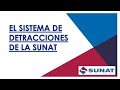 EL SISTEMA DE DETRACCIONES DE LA SUNAT

SUNAT